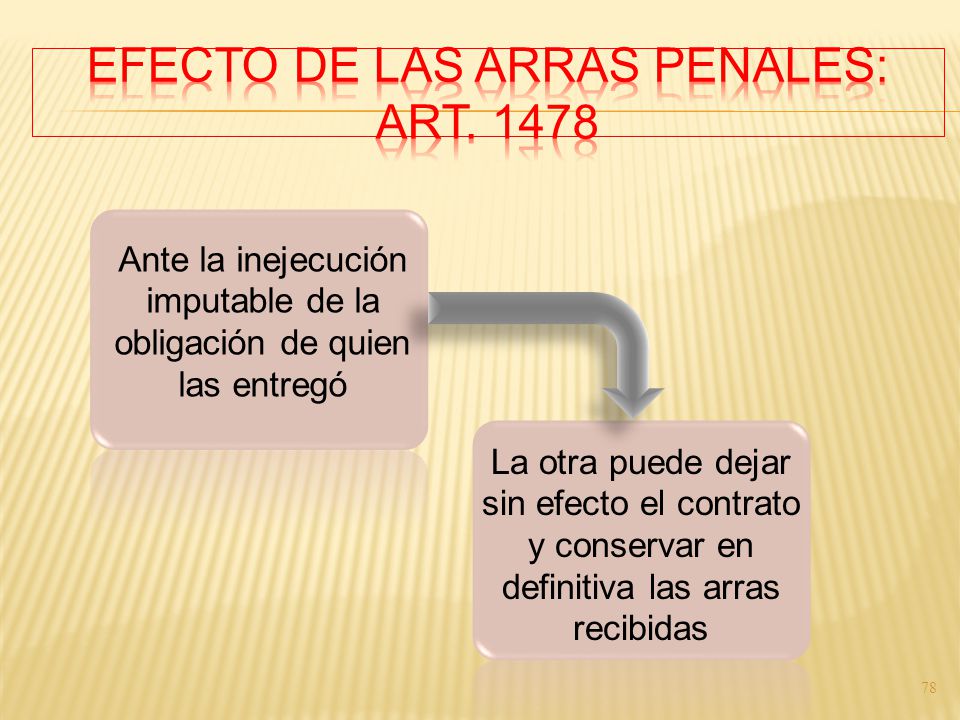 EFECTO DE LAS ARRAS PENALES: ART. 1478

Ante la inejecución imputable de la obligación de quien las entregó

La otra puede dejar sin efecto el contrato y conservar en definitiva las arras recibidas

78